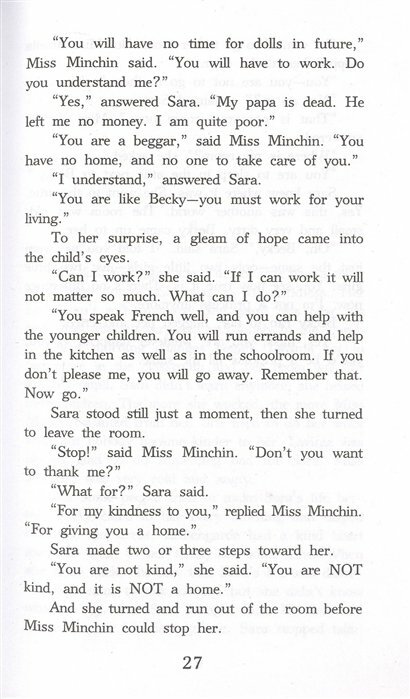 "You will have no time for dolls in future," Miss Minchin said. "You will have to work. Do you understand me?"

"Yes," answered Sara. "My papa is dead. He left me no money. I am quite poor."

"You are a beggar," said Miss Minchin. "You have no home, and no one to take care of you."

"I understand," answered Sara.

"You are like Becky—you must work for your living."

To her surprise, a gleam of hope came into the child's eyes.

"Can I work?" she said. "If I can work it will not matter so much. What can I do?"

"You speak French well, and you can help with the younger children. You will run errands and help in the kitchen as well as in the schoolroom. If you don't please me, you will go away. Remember that. Now go."

Sara stood still just a moment, then she turned to leave the room.

"Stop!" said Miss Minchin. "Don't you want to thank me?"

"What for?" Sara said.

"For my kindness to you," replied Miss Minchin. "For giving you a home."

Sara made two or three steps toward her.

"You are not kind," she said. "You are NOT kind, and it is NOT a home."

And she turned and run out of the room before Miss Minchin could stop her.

27